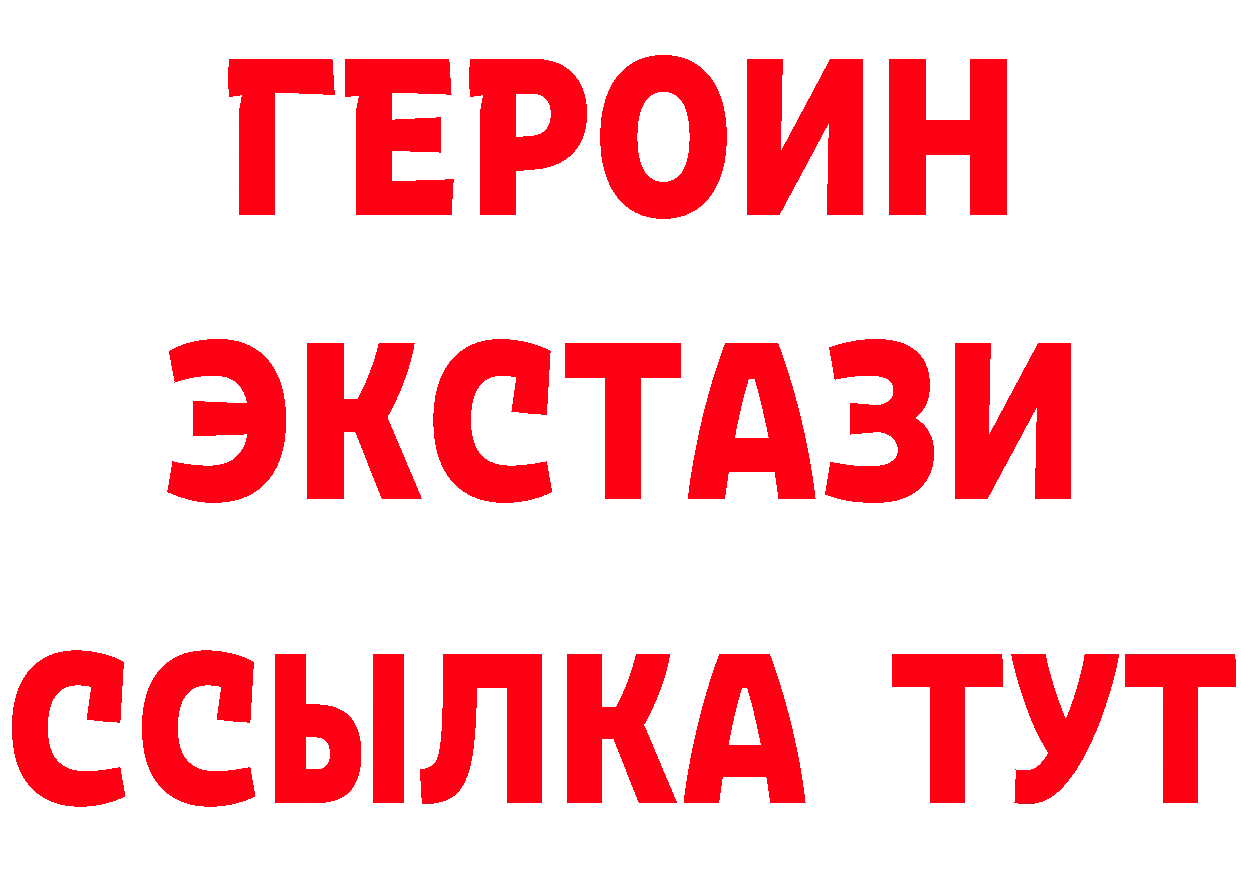 ГЕРОИН
ЭКСТАЗИ
ССЫЛКА ТУТ